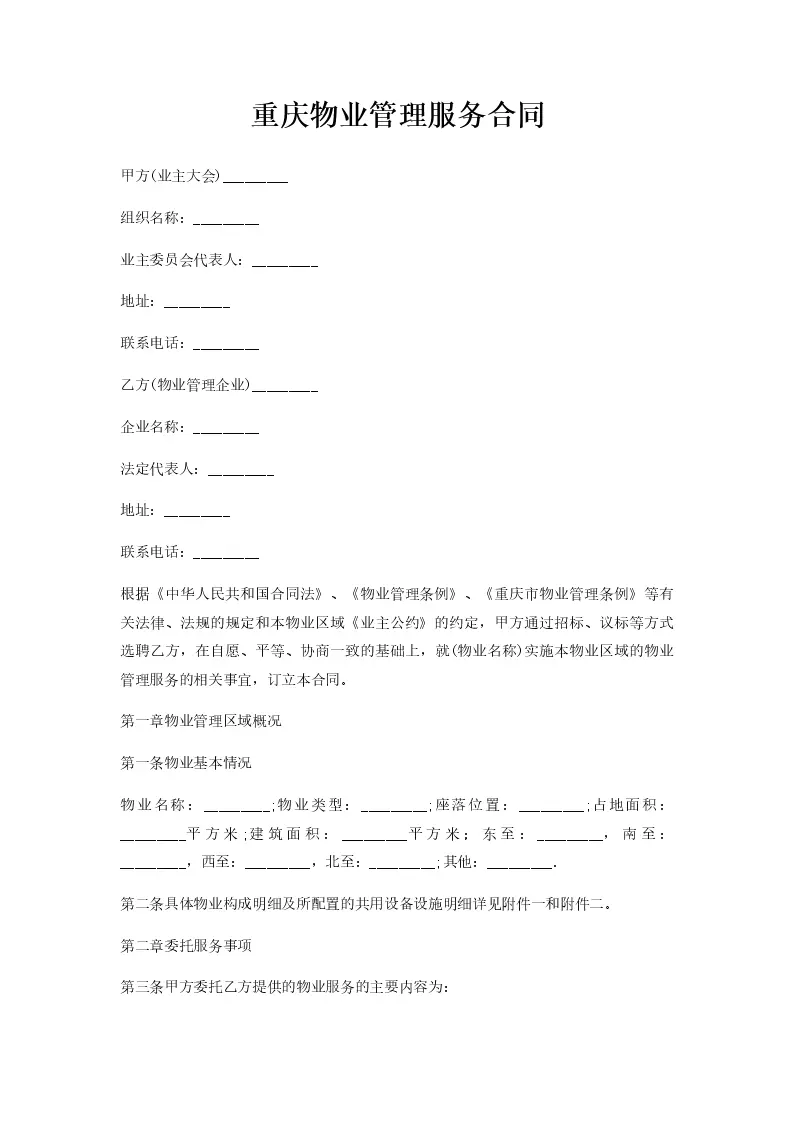 重庆物业管理服务合同

甲方(业主大会)________

组织名称：________

业主委员会代表人：________

地址：________

联系电话：________

乙方(物业管理企业)________

企业名称：________

法定代表人：________

地址：________

联系电话：________

根据《中华人民共和国合同法》、《物业管理条例》、《重庆市物业管理条例》等有关法律、法规的规定和本物业区域《业主公约》的约定，甲方通过招标、议标等方式选聘乙方，在自愿、平等、协商一致的基础上，就(物业名称)实施本物业区域的物业管理服务的相关事宜，订立本合同。

第一章物业管理区域概况

第一条物业基本情况

物业名称：________;物业类型：________;座落位置：________;占地面积：________平方米;建筑面积：________平方米；东至：________，南至：________，西至：________，北至：________;其他：________.

第二条具体物业构成明细及所配置的共用设备设施明细详见附件一和附件二。

第二章委托服务事项

第三条甲方委托乙方提供的物业服务的主要内容为: